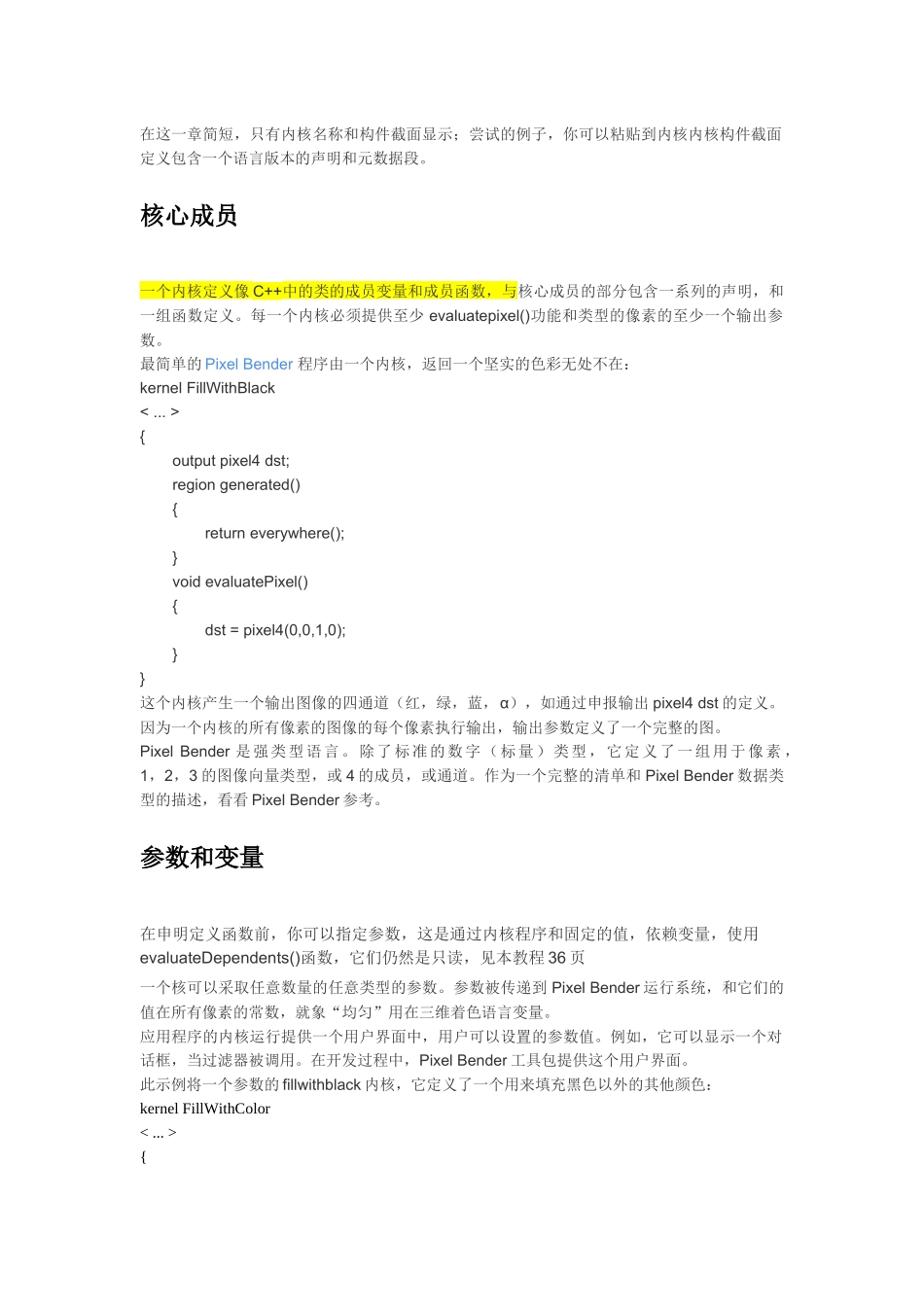 在这一章简短，只有内核名称和构件截面显示；尝试的例子，你可以粘贴到内核内核构件截面定义包含一个语言版本的声明和元数据段。

核心成员

一个内核定义像 C++中的类的成员变量和成员函数，与核心成员的部分包含一系列的声明，和一组函数定义。每一个内核必须提供至少 evaluatepixel()功能和类型的像素的至少一个输出参数。
最简单的 Pixel Bender 程序由一个内核，返回一个坚实的色彩无处不在：
kernel FillWithBlack
< ... >
{
output pixel4 dst;
region generated()
{
return everywhere();
}
void evaluatePixel()
{
dst = pixel4(0,0,1,0);
}
}
这个内核产生一个输出图像的四通道（红，绿，蓝，α），如通过申报输出 pixel4 dst 的定义。因为一个内核的所有像素的图像的每个像素执行输出，输出参数定义了一个完整的图。
Pixel Bender 是强类型语言。除了标准的数字（标量）类型，它定义了一组用于像素，1，2，3 的图像向量类型，或 4 的成员，或通道。作为一个完整的清单和 Pixel Bender 数据类型的描述，看看 Pixel Bender 参考。

参数和变量

在申明定义函数前，你可以指定参数，这是通过内核程序和固定的值，依赖变量，使用 evaluateDependents()函数，它们仍然是只读，见本教程 36 页
一个核可以采取任意数量的任意类型的参数。参数被传递到 Pixel Bender 运行系统，和它们的值在所有像素的常数，就象“均匀”用在三维着色语言变量。
应用程序的内核运行提供一个用户界面中，用户可以设置的参数值。例如，它可以显示一个对话框，当过滤器被调用。在开发过程中，Pixel Bender 工具包提供这个用户界面。
此示例将一个参数的 fillwithblack 内核，它定义了一个用来填充黑色以外的其他颜色：
kernel FillWithColor
< ... >
{